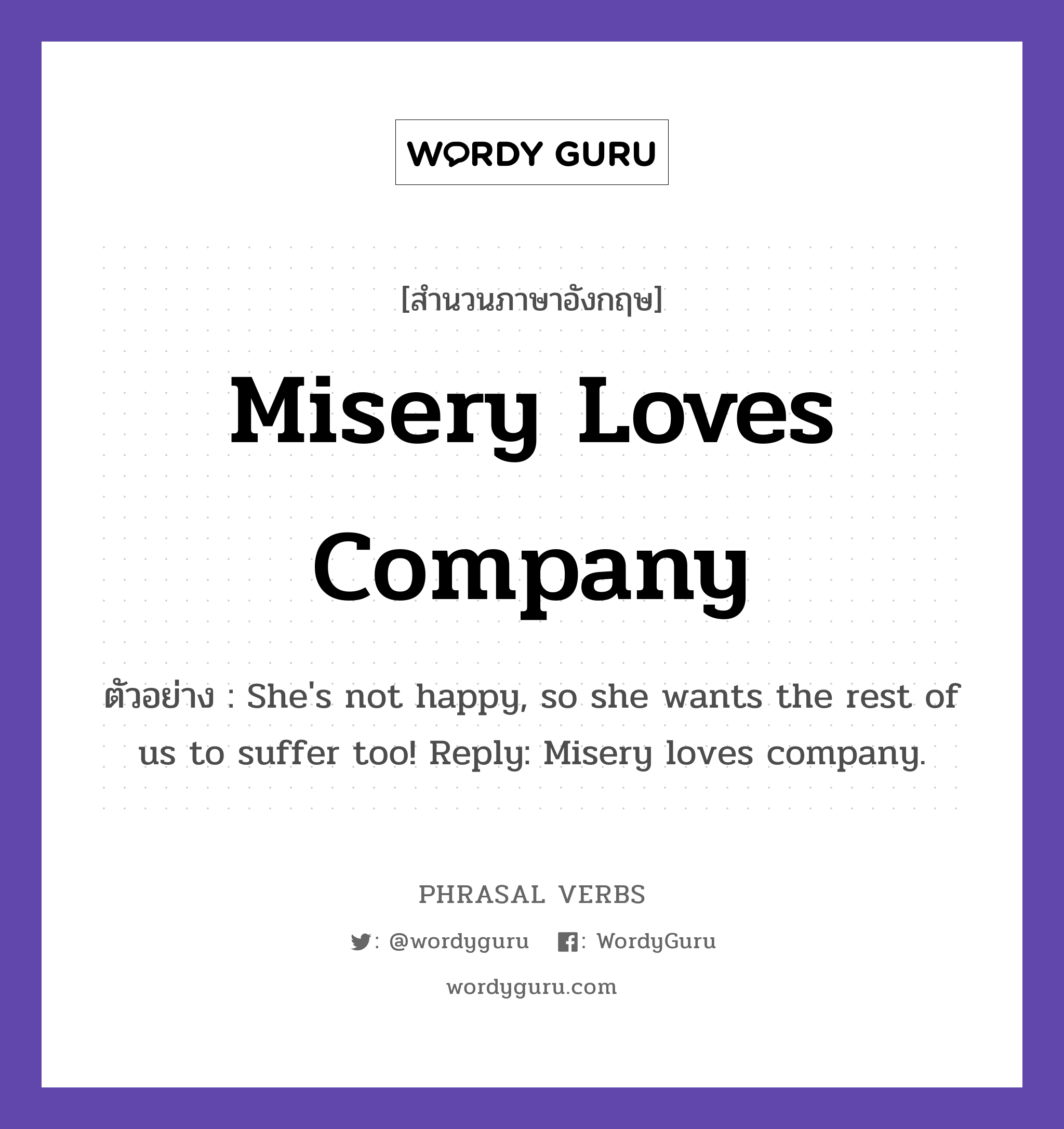 WORDY GURU

[สำนวนภาษาอังกฤษ]

Misery Loves Company

ตัวอย่าง : She's not happy, so she wants the rest of us to suffer too! Reply: Misery loves company.

PHRASAL VERBS

: @wordyguru  : WordyGuru

wordyguru.com